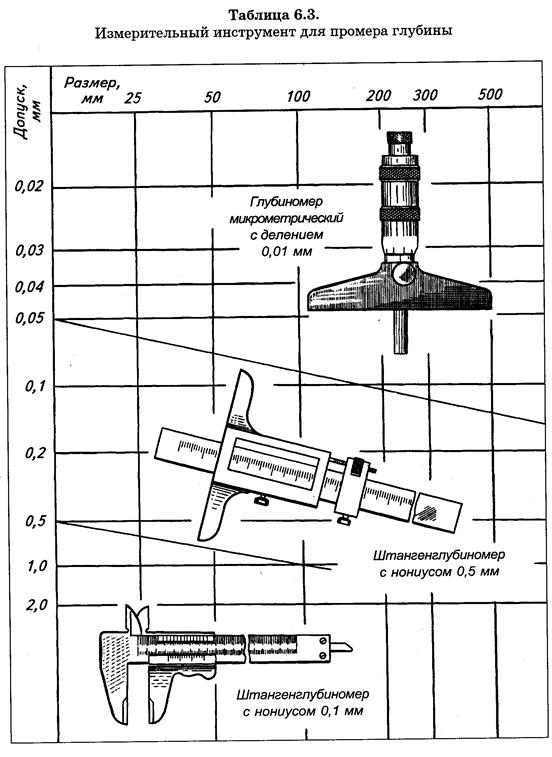 Таблица 6.3.
Измерительный инструмент для промера глубины

Допуск, мм

Размер, мм 25 50 100 200 300 500

0,02
0,03
0,04
0,05
0,1
0,2
0,5
1,0
2,0

Глубиномер микрометрический с делением 0,01 мм

Штангенглубиномер с нониусом 0,5 мм

Штангенглубиномер с нониусом 0,1 мм